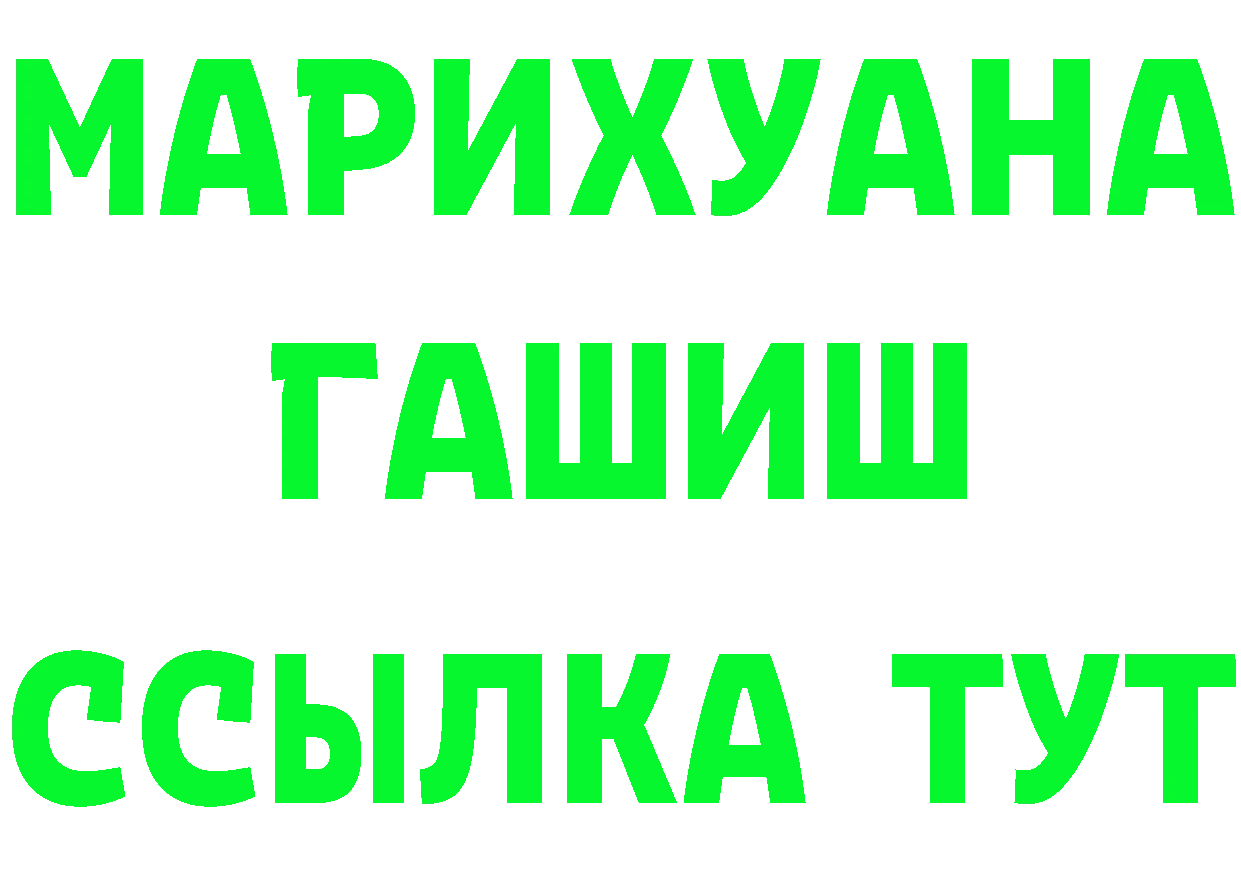 МАРИХУАНА
ГАШИШ
ССЫЛКА ТУТ